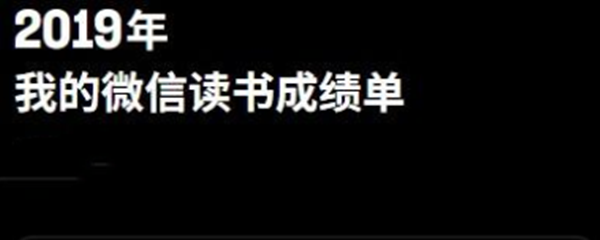 2019年
我的微信读书成绩单